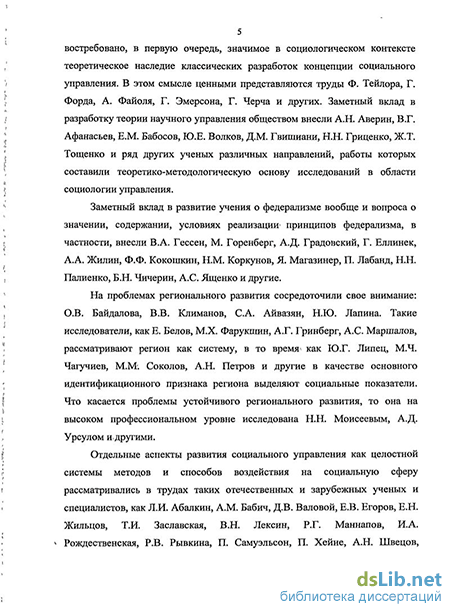 5

востребовано, в первую очередь, значимое в социологическом контексте теоретическое наследие классических разработок концепции социального управления. В этом смысле ценными представляются труды Ф. Тейлора, Г. Форда, А. Файоля, Г. Эмерсона, Г. Черча и других. Заметный вклад в разработку теории научного управления обществом внесли А.Н. Аверин, В.Г. Афанасьев, Е.М. Бабосов, Ю.Е. Волков, Д.М. Гвишиани, Н.Н. Гриценко, Ж.Т. Тощенко и ряд других ученых различных направлений, работы которых составили теоретико-методологическую основу исследований в области социологии управления.

Заметный вклад в развитие учения о федерализме вообще и вопроса о значении, содержании, условиях реализации принципов федерализма, в частности, внесли В.А. Гессен, М. Горенберг, А.Д. Градовский, Г. Еллинек, А.А. Жилин, Ф.Ф. Кокошкин, Н.М. Коркунов, Я. Магазинер, П. Лабанд, Н.Н. Палиенко, Б.Н. Чичерин, А.С. Ященко и другие.

На проблемах регионального развития сосредоточили свое внимание: О.В. Байдалова, В.В. Климанов, С.А. Айвазян, Н.Ю. Лапина. Такие исследователи, как Е. Белов, М.Х. Фарукшин, А.Г. Гринберг, А.С. Маршалов, рассматривают регион как систему, в то время как Ю.Г. Липец, М.Ч. Чагучиев, М.М. Соколов, А.Н. Петров и другие в качестве основного идентификационного признака региона выделяют социальные показатели. Что касается проблемы устойчивого регионального развития, то она на высоком профессиональном уровне исследована Н.Н. Моисеевым, А.Д. Урсулом и другими.

Отдельные аспекты развития социального управления как целостной системы методов и способов воздействия на социальную сферу рассматривались в трудах таких отечественных и зарубежных ученых и специалистов, как Л.И. Абалкин, А.М. Бабич, Д.В. Валовой, Е.В. Егоров, Е.Н. Жильцов, Т.И. Заславская, В.Н. Лексин, Р.Г. Маннапов, И.А. Рождественская, Р.В. Рывкина, П. Самуэльсон, П. Хейне, А.Н. Швецов,

dsLib.net
библиотека диссертаций